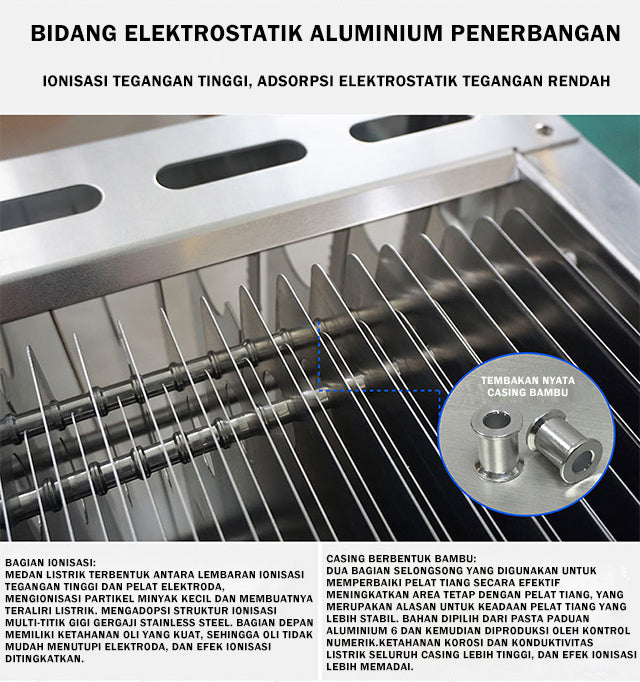 BIDANG ELEKTROSTATIK ALUMINIUM PENERBANGAN

IONISASI TEGANGAN TINGGI, ADSORPSI ELEKTROSTATIK TEGANGAN RENDAH

TEMBAKAN NYATA
CASING BAMBU

BAGIAN IONISASI:
MEDAN LISTRIK TERBENTUK ANTARA LEMBARAN IONISASI TEGANGAN TINGGI DAN PELAT ELEKTRODA, MENGIONISASI PARTIKEL MINYAK KECIL DAN MEMBUATNYA TERALIRI LISTRIK. MENGADOPSI STRUKTUR IONISASI MULTI-TITIK GIGI GERGAJI STAINLESS STEEL. BAGIAN DEPAN MEMILIKI KETAHANAN OLI YANG KUAT, SEHINGGA OLI TIDAK MUDAH MENUTUPI ELEKTRODA, DAN EFEK IONISASI DITINGKATKAN.

CASING BERBENTUK BAMBU:
DUA BAGIAN SELONGSONG YANG DIGUNAKAN UNTUK MEMPERBAIKI PELAT TIANG SECARA EFEKTIF MENINGKATKAN AREA TETAP DENGAN PELAT TIANG, YANG MERUPAKAN ALASAN UNTUK KEADAAN PELAT TIANG YANG LEBIH STABIL. BAHAN DIPILIH DARI PASTA PADUAN ALUMINIUM 6 DAN KEMUDIAN DIPRODUKSI OLEH KONTROL NUMERIK.KETAHANAN KOROSI DAN KONDUKTIVITAS LISTRIK SELURUH CASING LEBIH TINGGI, DAN EFEK IONISASI LEBIH MEMADAI.